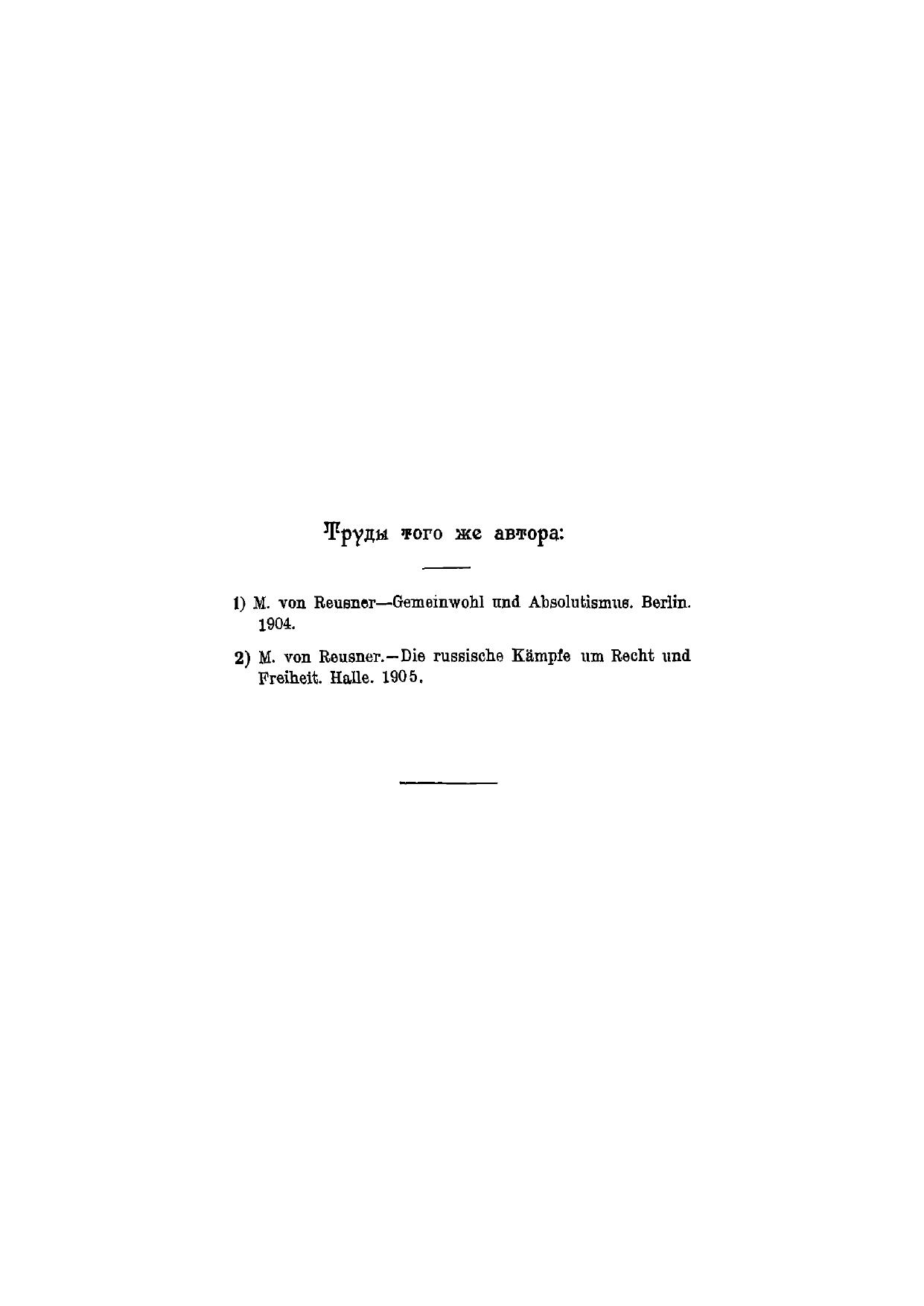 Труды того же автора:

1) M. von Reusner—Gemeinwohl und Absolutismus. Berlin. 1904.

2) M. von Reusner.—Die russische Kämpfe um Recht und Freiheit. Halle. 1905.